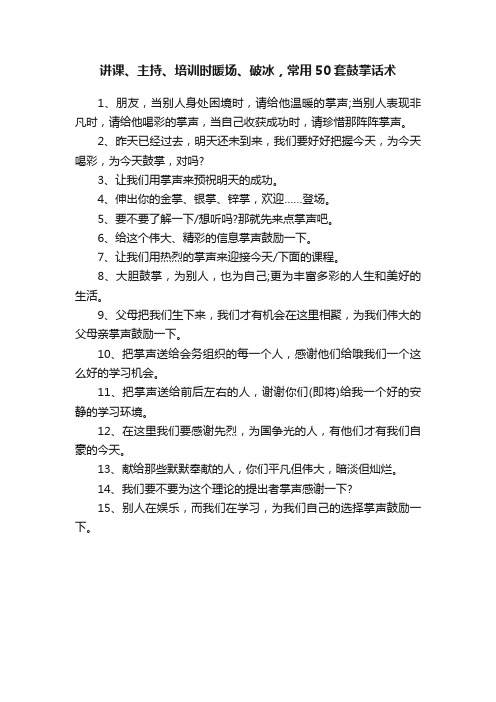 讲课、主持、培训时暖场、破冰，常用50套鼓掌话术

1、朋友，当别人身处困境时，请给他温暖的掌声;当别人表现非凡时，请给他喝彩的掌声，当自己收获成功时，请珍惜那阵阵掌声。

2、昨天已经过去，明天还未到来，我们要好好把握今天，为今天喝彩，为今天鼓掌，对吗?

3、让我们用掌声来预祝明天的成功。

4、伸出你的金掌、银掌、锌掌，欢迎……登场。

5、要不要了解一下/想听吗?那就先来点掌声吧。

6、给这个伟大、精彩的信息掌声鼓励一下。

7、让我们用热烈的掌声来迎接今天/下面的课程。

8、大胆鼓掌，为别人，也为自己;更为丰富多彩的人生和美好的生活。

9、父母把我们生下来，我们才有机会在这里相聚，为我们伟大的父母亲掌声鼓励一下。

10、把掌声送给会务组织的每一个人，感谢他们给哦我们一个这么好的学习机会。

11、把掌声送给前后左右的人，谢谢你们(即将)给我一个好的安静的学习环境。

12、在这里我们要感谢先烈，为国争光的人，有他们才有我们自豪的今天。

13、献给那些默默奉献的人，你们平凡但伟大，暗淡但灿烂。

14、我们要不要为这个理论的提出者掌声感谢一下?

15、别人在娱乐，而我们在学习，为我们自己的选择掌声鼓励一下。